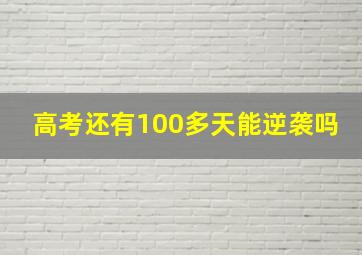 高考还有100多天能逆袭吗